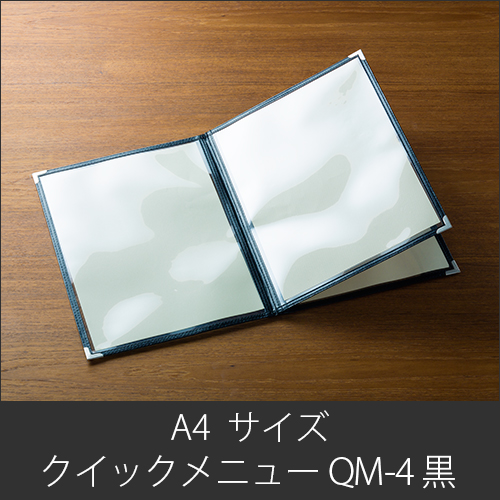 A4 サイズ
クイックメニュー QM-4 黒